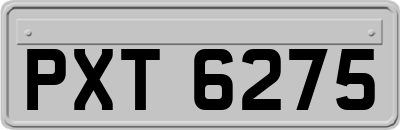 PXT 6275